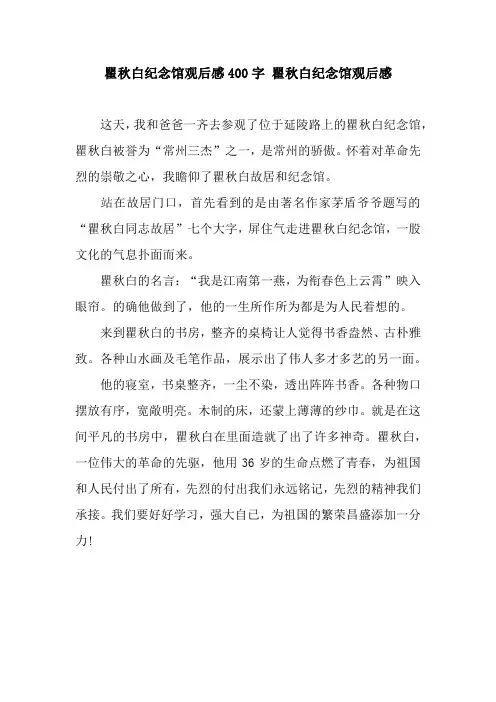 瞿秋白纪念馆观后感400字 瞿秋白纪念馆观后感

这天，我和爸爸一齐去参观了位于延陵路上的瞿秋白纪念馆，瞿秋白被誉为“常州三杰”之一，是常州的骄傲。怀着对革命先烈的崇敬之心，我瞻仰了瞿秋白故居和纪念馆。

站在故居门口，首先看到的是由著名作家茅盾爷爷题写的“瞿秋白同志故居”七个大字，屏住气走进瞿秋白纪念馆，一股文化的气息扑面而来。

瞿秋白的名言：“我是江南第一燕，为衔春色上云霄”映入眼帘。的确他做到了，他的一生所作所为都是为人民着想的。

来到瞿秋白的书房，整齐的桌椅让人觉得书香盎然、古朴雅致。各种山水画及毛笔作品，展示出了伟人多才多艺的另一面。

他的寝室，书桌整齐，一尘不染，透出阵阵书香。各种物口摆放有序，宽敞明亮。木制的床，还蒙上薄薄的纱巾。就是在这间平凡的书房中，瞿秋白在里面造就了出了许多神奇。瞿秋白，一位伟大的革命的先驱，他用36岁的生命点燃了青春，为祖国和人民付出了所有，先烈的付出我们永远铭记，先烈的精神我们承接。我们要好好学习，强大自己，为祖国的繁荣昌盛添加一分力!